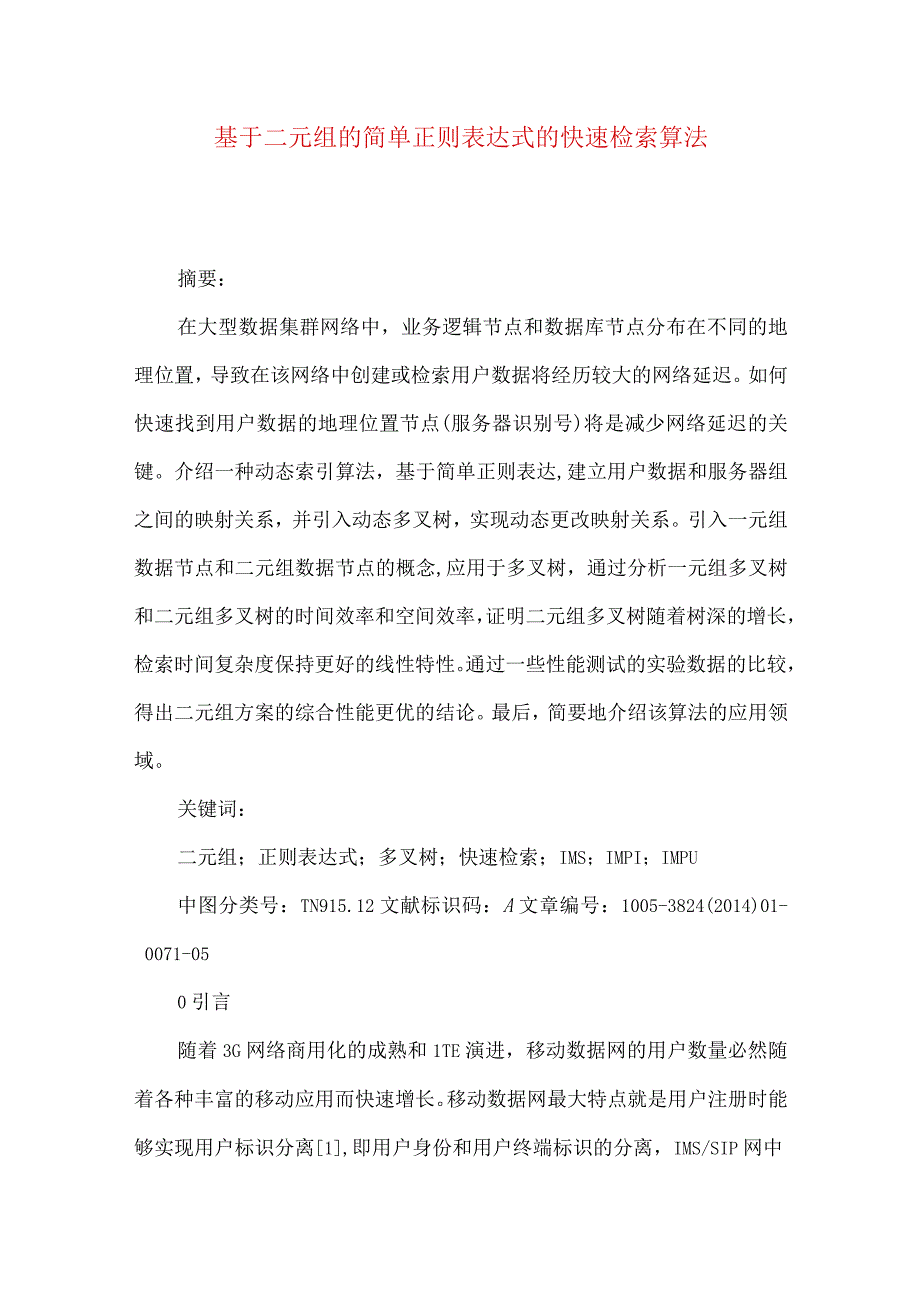 基于二元组的简单正则表达式的快速检索算法

摘要：

在大型数据集群网络中，业务逻辑节点和数据库节点分布在不同的地理位置，导致在该网络中创建或检索用户数据将经历较大的网络延迟。如何快速找到用户数据的地理位置节点(服务器识别号)将是减少网络延迟的关键。介绍一种动态索引算法，基于简单正则表达,建立用户数据和服务器组之间的映射关系，并引入动态多叉树，实现动态更改映射关系。引入一元组数据节点和二元组数据节点的概念,应用于多叉树，通过分析一元组多叉树和二元组多叉树的时间效率和空间效率,证明二元组多叉树随着树深的增长，检索时间复杂度保持更好的线性特性。通过一些性能测试的实验数据的比较，得出二元组方案的综合性能更优的结论。最后，简要地介绍该算法的应用领域。

关键词：

二元组；正则表达式；多叉树；快速检索；IMS；IMPI；IMPU

中图分类号：TN915.12 文献标识码：A 文章编号：1005-3824(2014)01-0071-05

0 引言

随着 3G 网络商用化的成熟和 1TE 演进，移动数据网的用户数量必然随着各种丰富的移动应用而快速增长。移动数据网最大特点就是用户注册时能够实现用户标识分离[1],即用户身份和用户终端标识的分离，IMS/SIP 网中